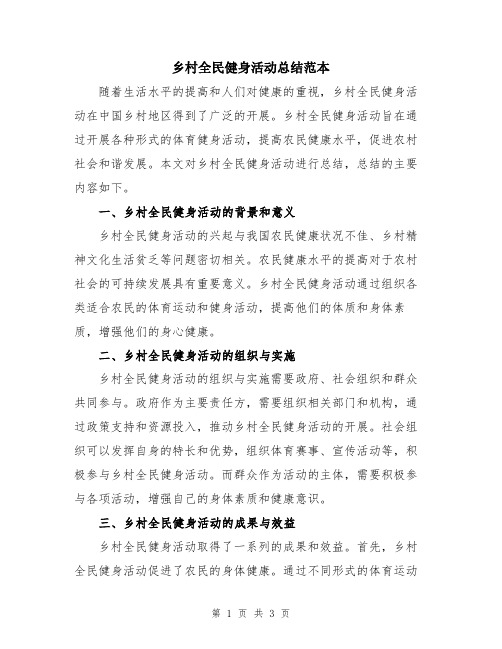 乡村全民健身活动总结范本

随着生活水平的提高和人们对健康的重视，乡村全民健身活动在中国乡村地区得到了广泛的开展。乡村全民健身活动旨在通过开展各种形式的体育健身活动，提高农民健康水平，促进农村社会和谐发展。本文对乡村全民健身活动进行总结，总结的主要内容如下。

一、乡村全民健身活动的背景和意义

乡村全民健身活动的兴起与我国农民健康状况不佳、乡村精神文化生活贫乏等问题密切相关。农民健康水平的提高对于农村社会的可持续发展具有重要意义。乡村全民健身活动通过组织各类适合农民的体育运动和健身活动，提高他们的体质和身体素质，增强他们的身心健康。

二、乡村全民健身活动的组织与实施

乡村全民健身活动的组织与实施需要政府、社会组织和群众共同参与。政府作为主要责任方，需要组织相关部门和机构，通过政策支持和资源投入，推动乡村全民健身活动的开展。社会组织可以发挥自身的特长和优势，组织体育赛事、宣传活动等，积极参与乡村全民健身活动。而群众作为活动的主体，需要积极参与各项活动，增强自己的身体素质和健康意识。

三、乡村全民健身活动的成果与效益

乡村全民健身活动取得了一系列的成果和效益。首先，乡村全民健身活动促进了农民的身体健康。通过不同形式的体育运动

第 1 页 共 3 页